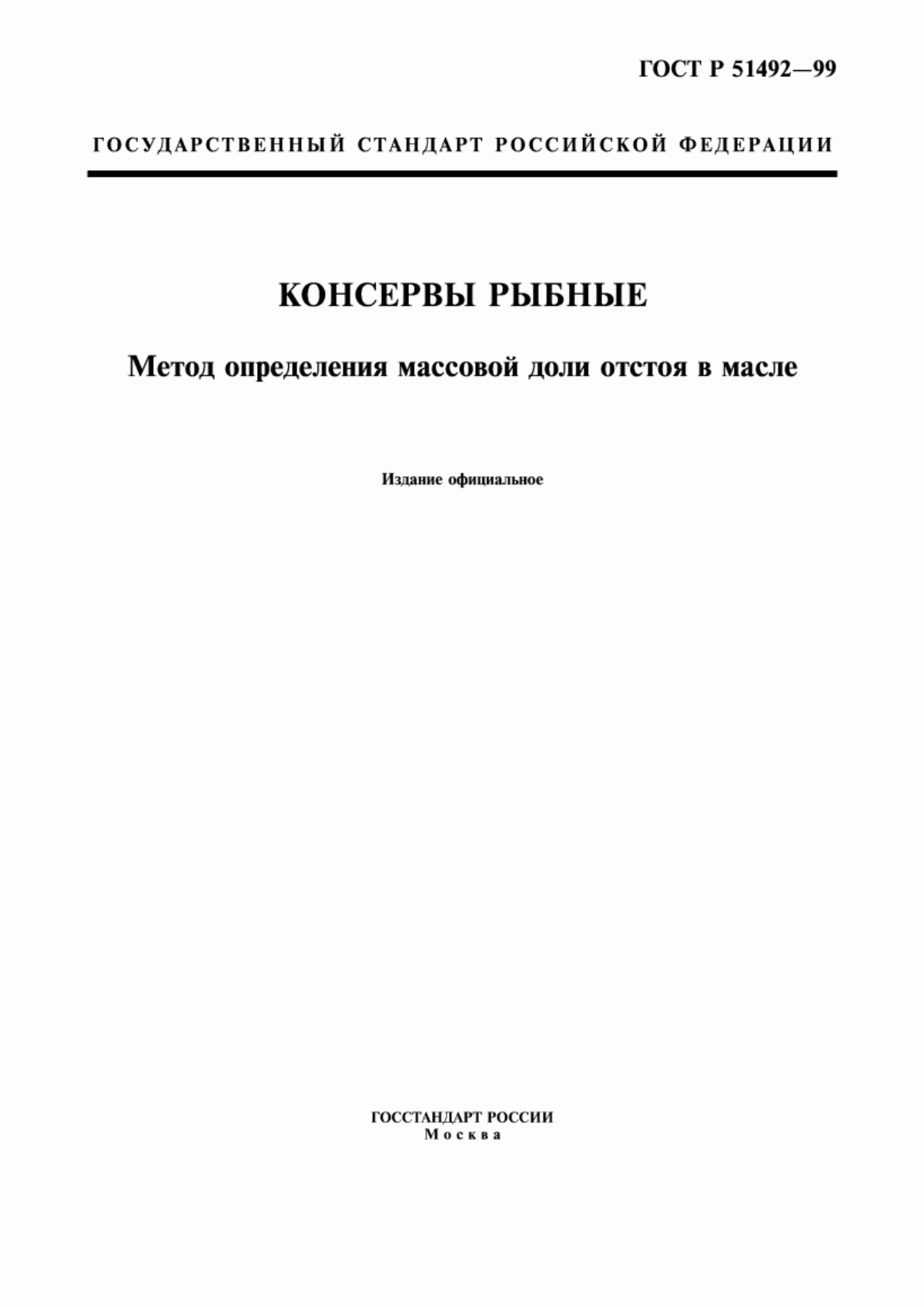 ГОСТ Р 51492—99

ГОСУДАРСТВЕННЫЙ СТАНДАРТ РОССИЙСКОЙ ФЕДЕРАЦИИ

КОНСЕРВЫ РЫБНЫЕ

Метод определения массовой доли отстоя в масле

Издание официальное

ГОССТАНДАРТ РОССИИ
Москва